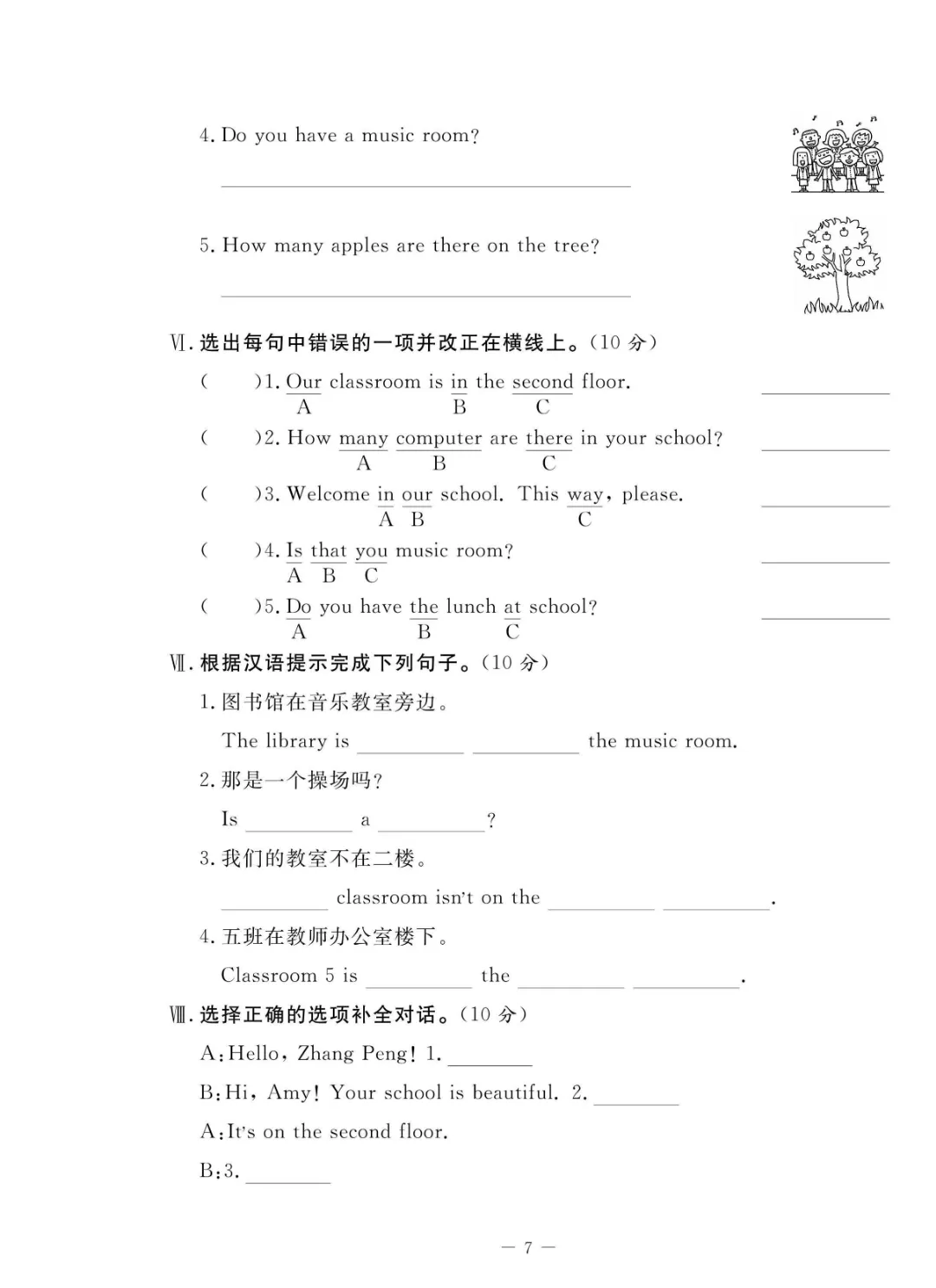 4. Do you have a music room?

____

5. How many apples are there on the tree?

____

Ⅵ.选出每句中错误的一项并改正在横线上。(10分)

(  )1. Our classroom is in the second floor. ____
A B C

(  )2. How many computer are there in your school? ____
A B C

(  )3. Welcome in our school. This way, please. ____
A B C

(  )4. Is that you music room? ____
A B C

(  )5. Do you have the lunch at school? ____
A B C

Ⅶ.根据汉语提示完成下列句子。(10分)

1.图书馆在音乐教室旁边。

The library is ____ ____ the music room.

2.那是一个操场吗?

Is ____ a ____?

3.我们的教室不在二楼。

____ classroom isn't on the ____ ____.

4.五班在教师办公室楼下。

Classroom 5 is ____ the ____ ____.

Ⅷ.选择正确的选项补全对话。(10分)

A:Hello, Zhang Peng! 1. ____

B:Hi, Amy! Your school is beautiful. 2. ____

A:It's on the second floor.

B:3. ____

— 7 —